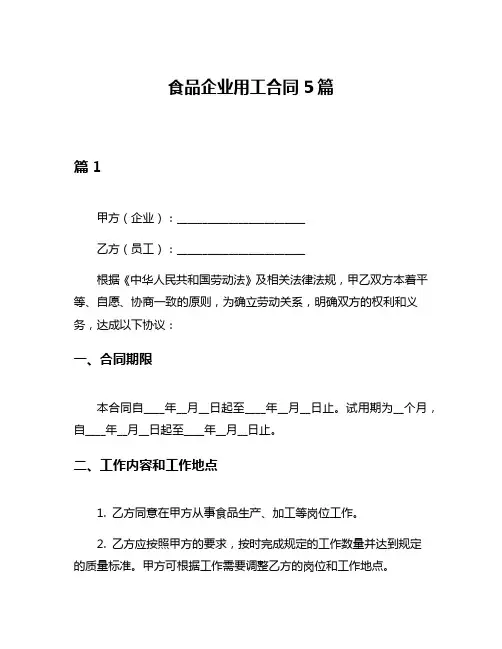 食品企业用工合同 5 篇

篇 1

甲方（企业）：______________________

乙方（员工）：______________________

根据《中华人民共和国劳动法》及相关法律法规，甲乙双方本着平等、自愿、协商一致的原则，为确立劳动关系，明确双方的权利和义务，达成以下协议：

一、合同期限

本合同自____年__月__日起至____年__月__日止。试用期为__个月，自____年__月__日起至____年__月__日止。

二、工作内容和工作地点

1. 乙方同意在甲方从事食品生产、加工等岗位工作。

2. 乙方应按照甲方的要求，按时完成规定的工作数量并达到规定的质量标准。甲方可根据工作需要调整乙方的岗位和工作地点。